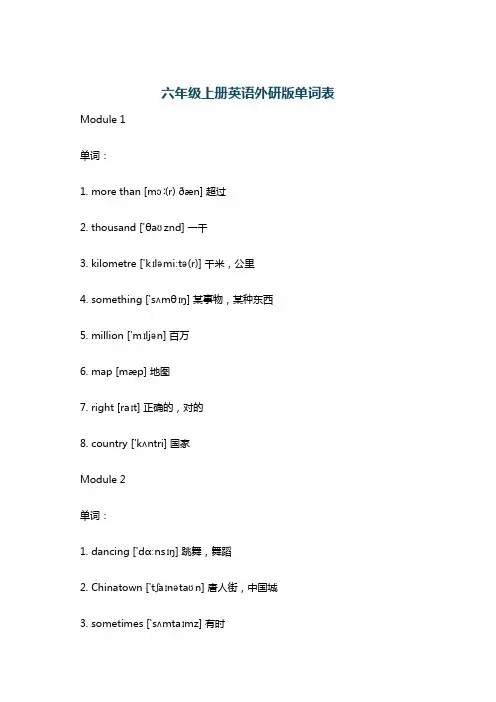 六年级上册英语外研版单词表

Module 1

单词：

1. more than [mɔː(r) ðæn] 超过

2. thousand [ˈθaʊznd] 一千

3. kilometre [ˈkɪləmiːtə(r)] 千米，公里

4. something [ˈsʌmθɪŋ] 某事物，某种东西

5. million [ˈmɪljən] 百万

6. map [mæp] 地图

7. right [raɪt] 正确的，对的

8. country [ˈkʌntri] 国家

Module 2

单词：

1. dancing [ˈdɑːnsɪŋ] 跳舞，舞蹈

2. Chinatown [ˈtʃaɪnətaʊn] 唐人街，中国城

3. sometimes [ˈsʌmtaɪmz] 有时